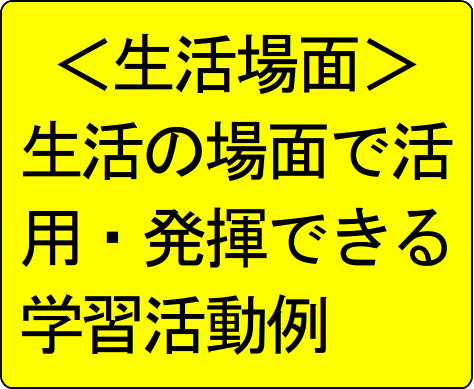 ＜生活場面＞

生活の場面で活用・発揮できる学習活動例